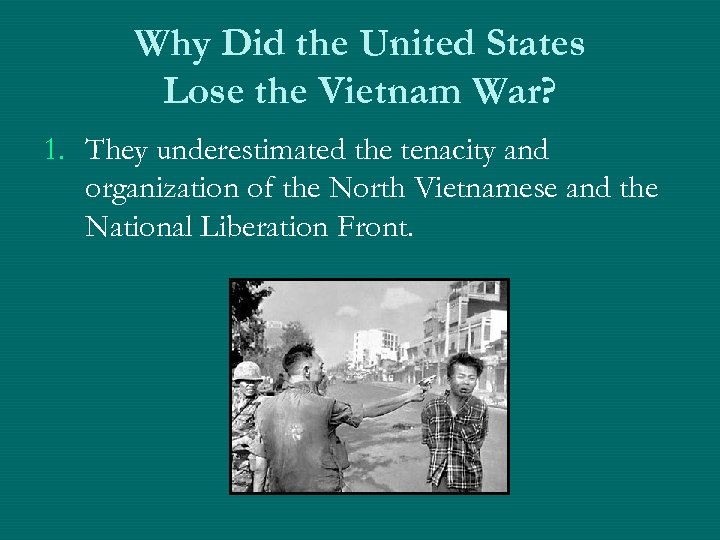 Why Did the United States
Lose the Vietnam War?

1. They underestimated the tenacity and organization of the North Vietnamese and the National Liberation Front.